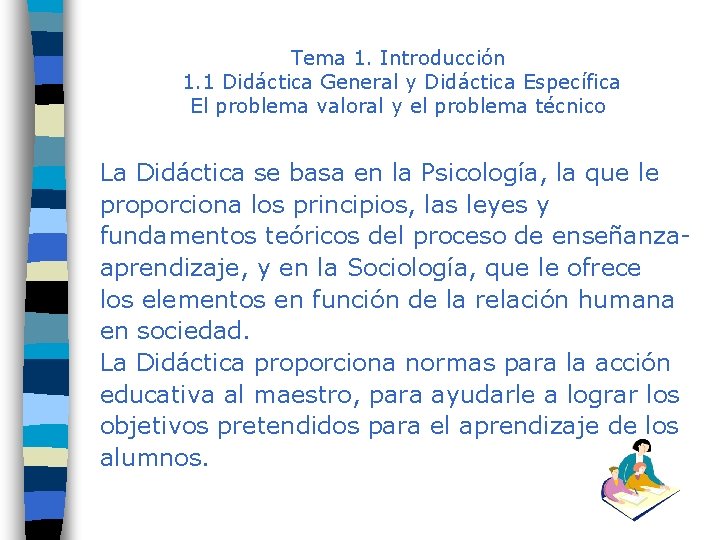 Tema 1. Introducción
1.1 Didáctica General y Didáctica Específica
El problema valoral y el problema técnico

La Didáctica se basa en la Psicología, la que le proporciona los principios, las leyes y fundamentos teóricos del proceso de enseñanza-aprendizaje, y en la Sociología, que le ofrece los elementos en función de la relación humana en sociedad.
La Didáctica proporciona normas para la acción educativa al maestro, para ayudarle a lograr los objetivos pretendidos para el aprendizaje de los alumnos.